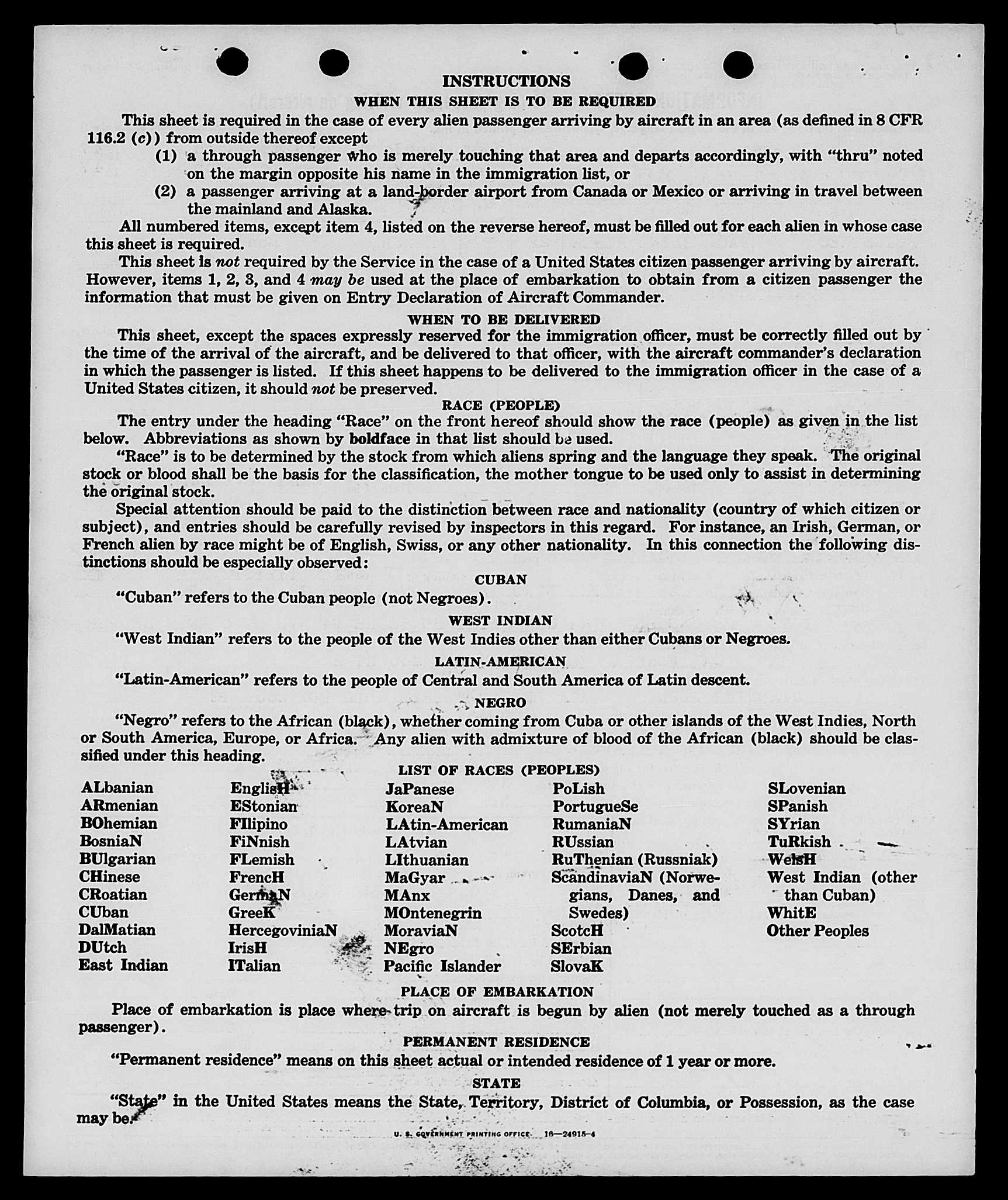 INSTRUCTIONS

WHEN THIS SHEET IS TO BE REQUIRED

This sheet is required in the case of every alien passenger arriving by aircraft in an area (as defined in 8 CFR 116.2 (c)) from outside thereof except

(1) a through passenger who is merely touching that area and departs accordingly, with "thru" noted on the margin opposite his name in the immigration list, or

(2) a passenger arriving at a land-border airport from Canada or Mexico or arriving in travel between the mainland and Alaska.

All numbered items, except item 4, listed on the reverse hereof, must be filled out for each alien in whose case this sheet is required.

This sheet is not required by the Service in the case of a United States citizen passenger arriving by aircraft. However, items 1, 2, 3, and 4 may be used at the place of embarkation to obtain from a citizen passenger the information that must be given on Entry Declaration of Aircraft Commander.

WHEN TO BE DELIVERED

This sheet, except the spaces expressly reserved for the immigration officer, must be correctly filled out by the time of the arrival of the aircraft, and be delivered to that officer, with the aircraft commander's declaration in which the passenger is listed. If this sheet happens to be delivered to the immigration officer in the case of a United States citizen, it should not be preserved.

RACE (PEOPLE)

The entry under the heading "Race" on the front hereof should show the race (people) as given in the list below. Abbreviations as shown by boldface in that list should be used.

"Race" is to be determined by the stock from which aliens spring and the language they speak. The original stock or blood shall be the basis for the classification, the mother tongue to be used only to assist in determining the original stock.

Special attention should be paid to the distinction between race and nationality (country of which citizen or subject), and entries should be carefully revised by inspectors in this regard. For instance, an Irish, German, or French alien by race might be of English, Swiss, or any other nationality. In this connection the following distinctions should be especially observed:

CUBAN

"Cuban" refers to the Cuban people (not Negroes).

WEST INDIAN

"West Indian" refers to the people of the West Indies other than either Cubans or Negroes.

LATIN-AMERICAN

"Latin-American" refers to the people of Central and South America of Latin descent.

NEGRO

"Negro" refers to the African (black), whether coming from Cuba or other islands of the West Indies, North or South America, Europe, or Africa. Any alien with admixture of blood of the African (black) should be classified under this heading.

LIST OF RACES (PEOPLES)

ALbanian
ARmenian
BOhemian
BosniaN
BUlgarian
CHinese
CRoatian
CUban
DalMatian
DUtch
East Indian

EnglisH
EStonian
FIlipino
FiNnish
FLemish
FrencH
GermaN
GreeK
HercegoviniaN
IrisH
ITalian

JaPanese
KoreaN
LAtin-American
LAtvian
LIthuanian
MaGyar
MAnx
MOntenegrin
MoraviaN
NEgro
Pacific Islander

PoLish
PortugueSe
RumaniaN
RUssian
RuThenian (Russniak)
ScandinaviaN (Norwegians, Danes, and Swedes)
ScotcH
SErbian
SlovaK

SLovenian
SPanish
SYrian
TuRkish
WelsH
West Indian (other than Cuban)
WhitE
Other Peoples

PLACE OF EMBARKATION

Place of embarkation is place where trip on aircraft is begun by alien (not merely touched as a through passenger).

PERMANENT RESIDENCE

"Permanent residence" means on this sheet actual or intended residence of 1 year or more.

STATE

"State" in the United States means the State, Territory, District of Columbia, or Possession, as the case may be.

U. S. GOVERNMENT PRINTING OFFICE 16—24915-4